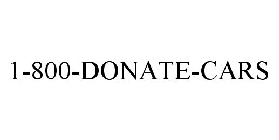 1-800-DONATE-CARS